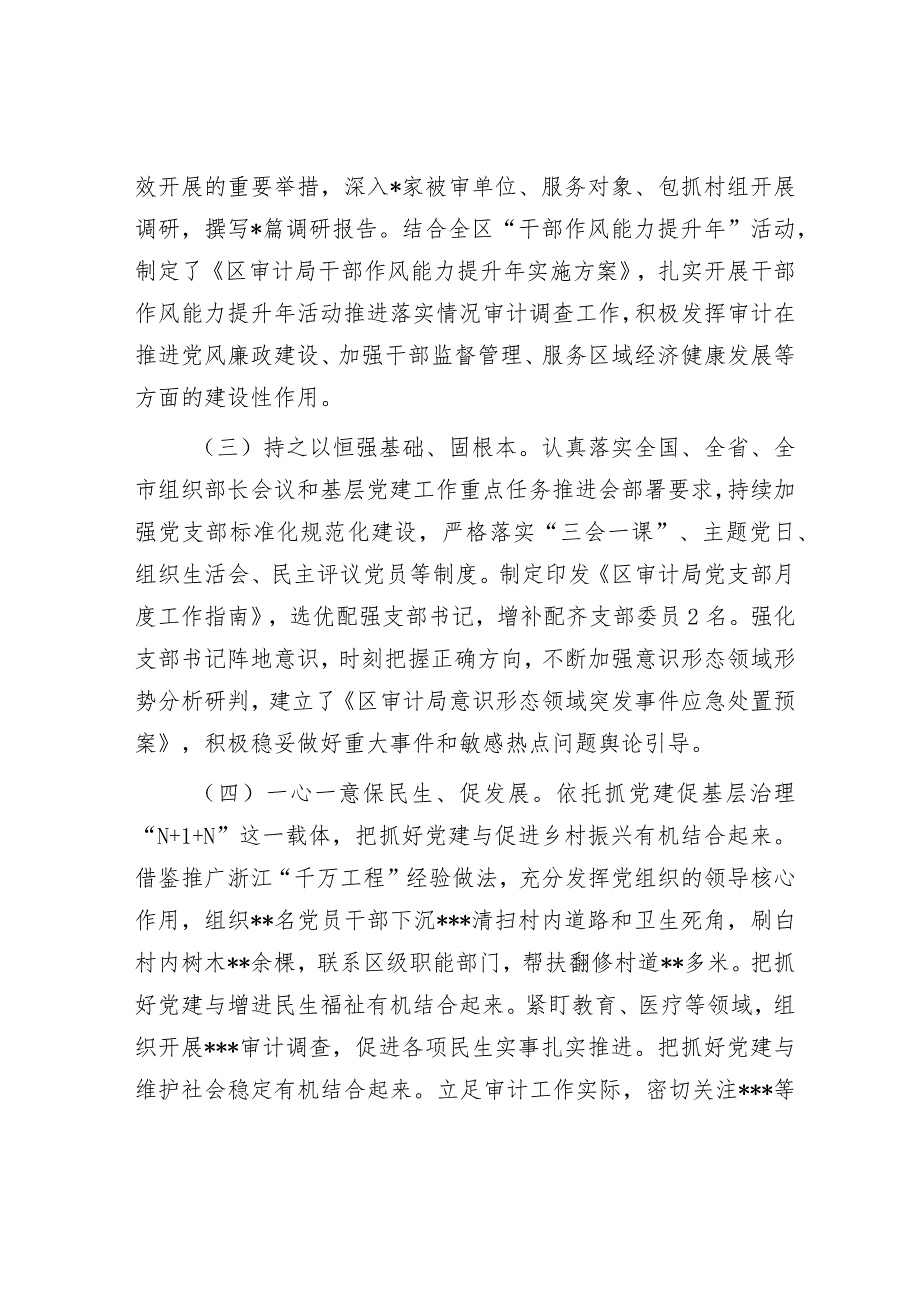 效开展的重要举措，深入*家被审单位、服务对象、包抓村组开展调研，撰写*篇调研报告。结合全区“干部作风能力提升年”活动，制定了《区审计局干部作风能力提升年实施方案》，扎实开展干部作风能力提升年活动推进落实情况审计调查工作，积极发挥审计在推进党风廉政建设、加强干部监督管理、服务区域经济健康发展等方面的建设性作用。

（三）持之以恒强基础、固根本。认真落实全国、全省、全市组织部长会议和基层党建工作重点任务推进会部署要求，持续加强党支部标准化规范化建设，严格落实“三会一课”、主题党日、组织生活会、民主评议党员等制度。制定印发《区审计局党支部月度工作指南》，选优配强支部书记，增补配齐支部委员2名。强化支部书记阵地意识，时刻把握正确方向，不断加强意识形态领域形势分析研判，建立了《区审计局意识形态领域突发事件应急处置预案》，积极稳妥做好重大事件和敏感热点问题舆论引导。

（四）一心一意保民生、促发展。依托抓党建促基层治理“N+1+N”这一载体，把抓好党建与促进乡村振兴有机结合起来。借鉴推广浙江“千万工程”经验做法，充分发挥党组织的领导核心作用，组织**名党员干部下沉***清扫村内道路和卫生死角，刷白村内树木**余棵，联系区级职能部门，帮扶翻修村道**多米。把抓好党建与增进民生福祉有机结合起来。紧盯教育、医疗等领域，组织开展***审计调查，促进各项民生实事扎实推进。把抓好党建与维护社会稳定有机结合起来。立足审计工作实际，密切关注***等